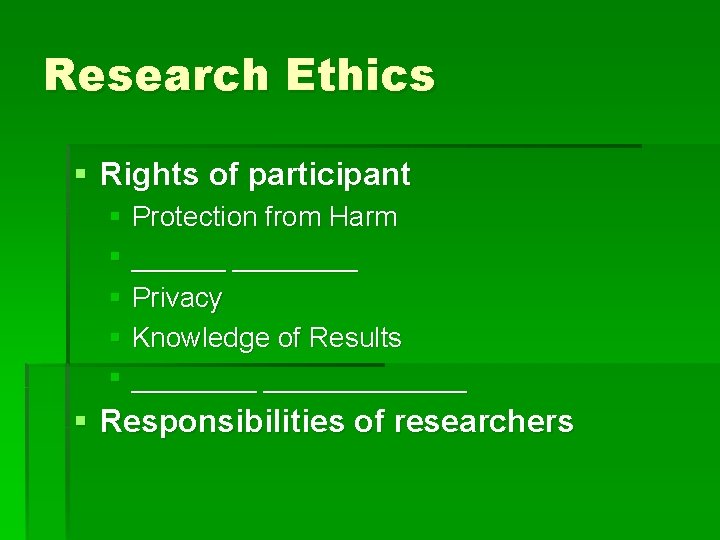 Research Ethics

• Rights of participant
  • Protection from Harm
  • ____ ____
  • Privacy
  • Knowledge of Results
  • ____ ____
• Responsibilities of researchers